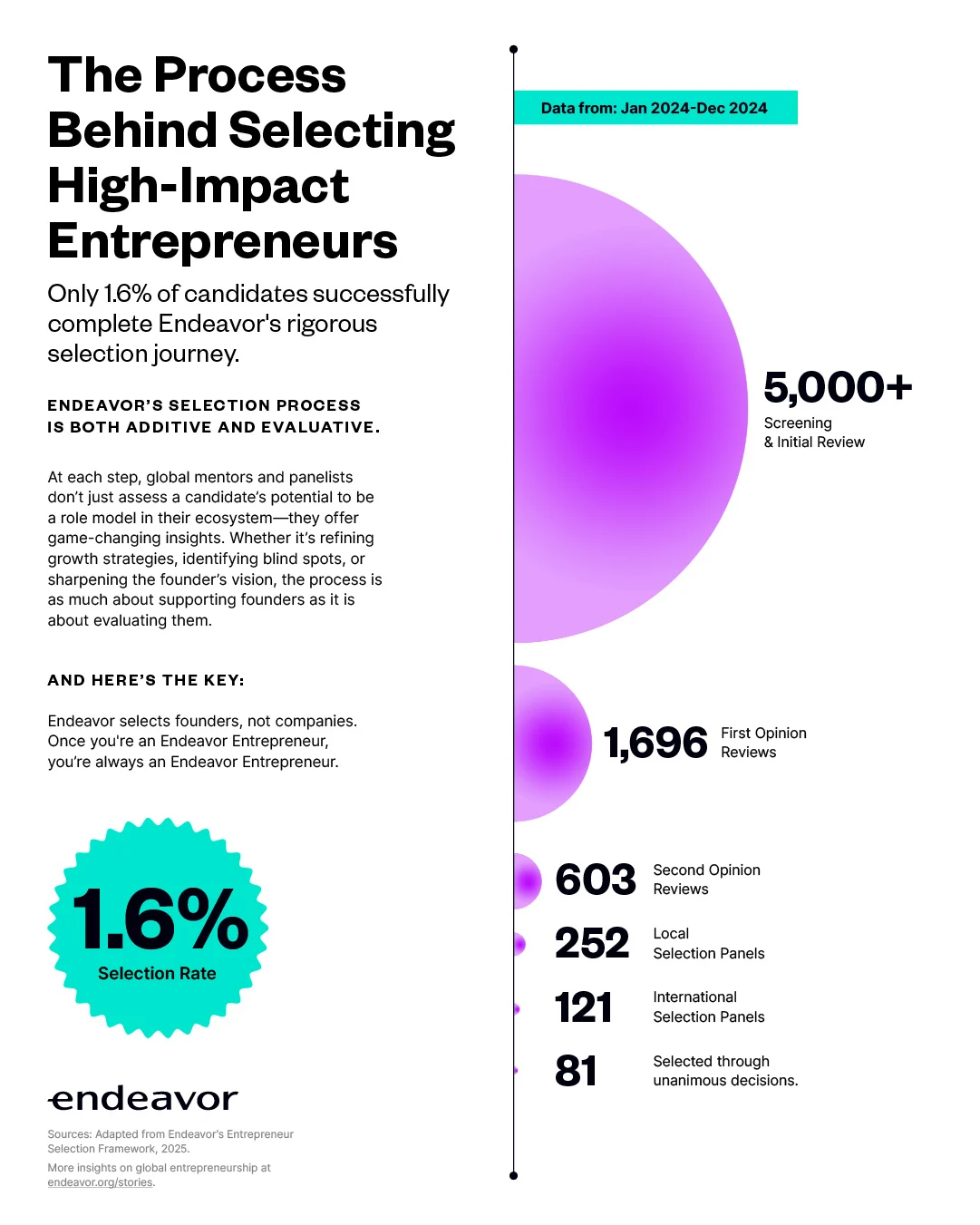 The Process Behind Selecting High-Impact Entrepreneurs

Only 1.6% of candidates successfully complete Endeavor's rigorous selection journey.

ENDEAVOR'S SELECTION PROCESS IS BOTH ADDITIVE AND EVALUATIVE.

At each step, global mentors and panelists don't just assess a candidate's potential to be a role model in their ecosystem—they offer game-changing insights. Whether it's refining growth strategies, identifying blind spots, or sharpening the founder's vision, the process is as much about supporting founders as it is about evaluating them.

AND HERE'S THE KEY:

Endeavor selects founders, not companies. Once you're an Endeavor Entrepreneur, you're always an Endeavor Entrepreneur.

1.6%
Selection Rate

endeavor

Sources: Adapted from Endeavor's Entrepreneur Selection Framework, 2025.

More insights on global entrepreneurship at endeavor.org/stories.

Data from: Jan 2024-Dec 2024

5,000+
Screening & Initial Review

1,696 First Opinion Reviews

603 Second Opinion Reviews

252 Local Selection Panels

121 International Selection Panels

81 Selected through unanimous decisions.